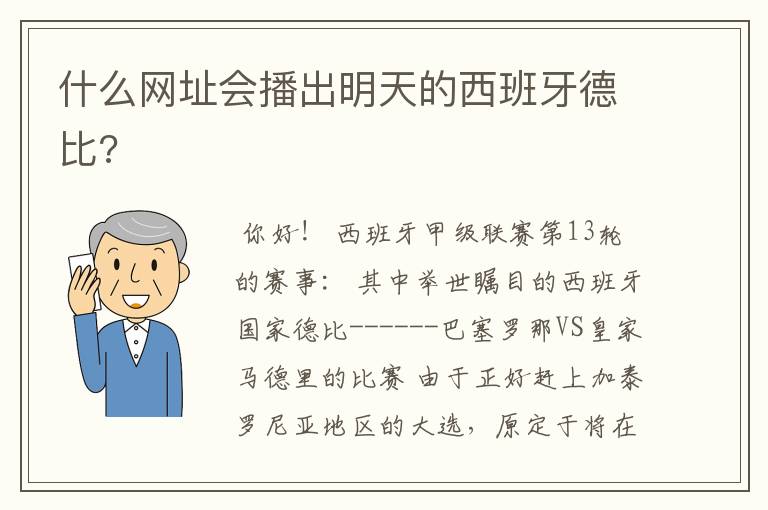 什么网址会播出明天的西班牙德比?

你好！ 西班牙甲级联赛第13轮的赛事： 其中举世瞩目的西班牙国家德比------巴塞罗那VS皇家马德里的比赛 由于正好赶上加泰罗尼亚地区的大选，原定于将在